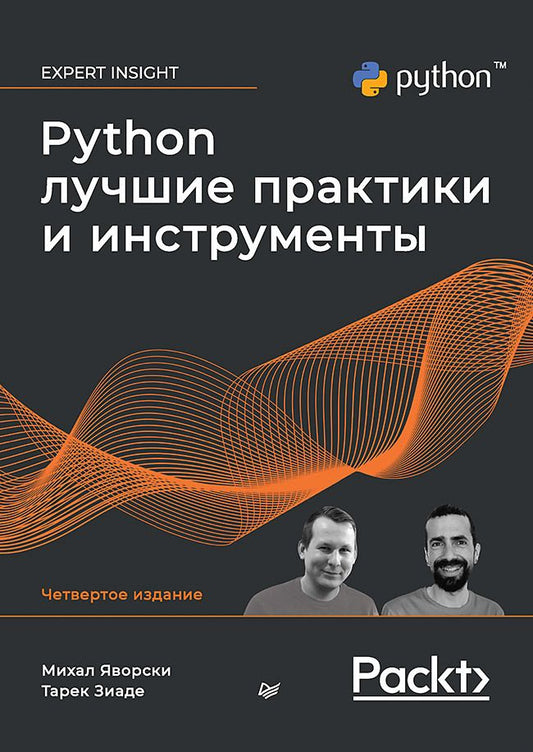 EXPERT INSIGHT

python™

Python
лучшие практики
и инструменты

Четвертое издание

Михал Яворски
Тарек Зиаде

Packt>